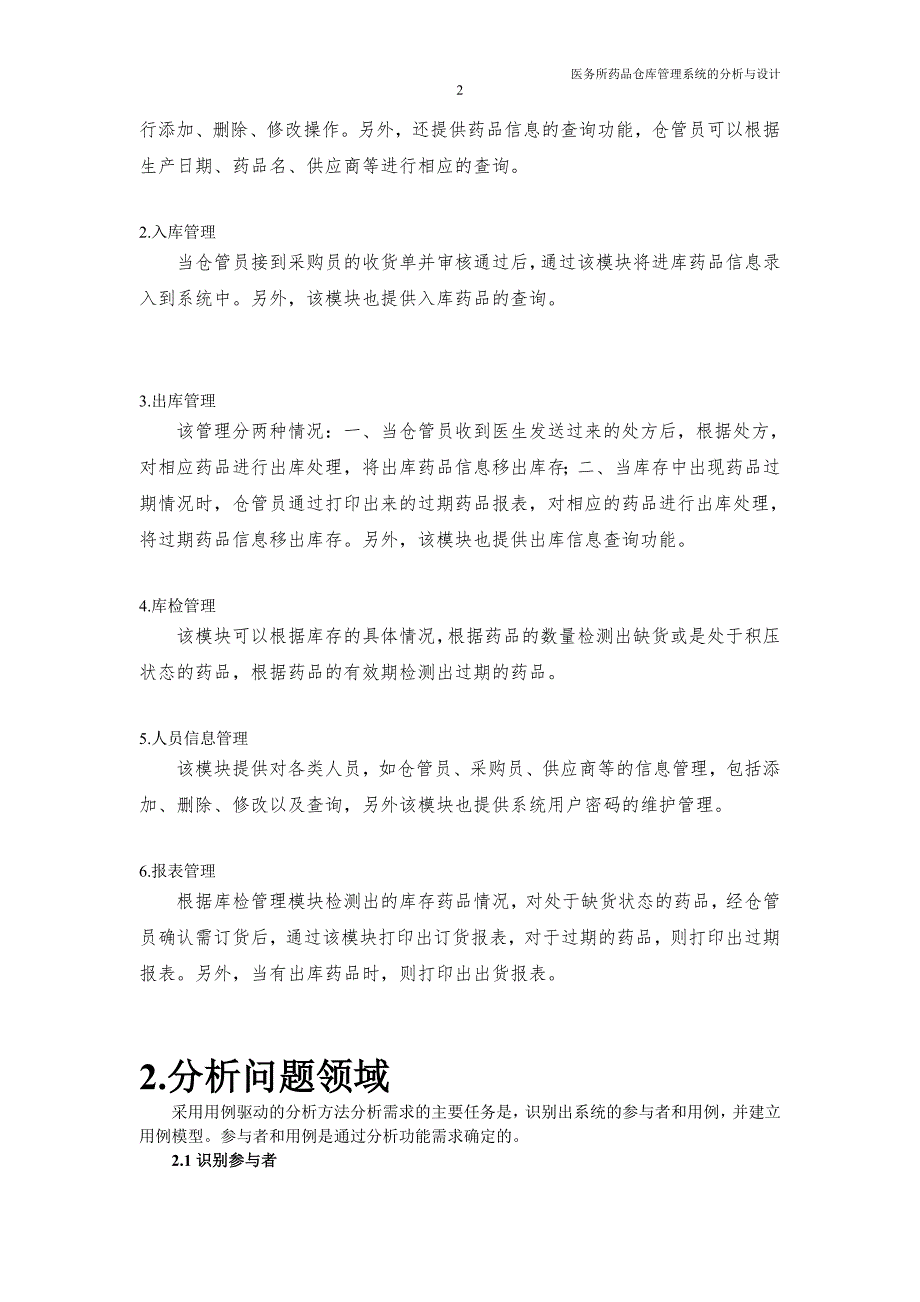 医务所药品仓库管理系统的分析与设计

2

行添加、删除、修改操作。另外，还提供药品信息的查询功能，仓管员可以根据生产日期、药品名、供应商等进行相应的查询。

2.入库管理

当仓管员接到采购员的收货单并审核通过后，通过该模块将进库药品信息录入到系统中。另外，该模块也提供入库药品的查询。

3.出库管理

该管理分两种情况：一、当仓管员收到医生发送过来的处方后，根据处方，对相应药品进行出库处理，将出库药品信息移出库存；二、当库存中出现药品过期情况时，仓管员通过打印出来的过期药品报表，对相应的药品进行出库处理，将过期药品信息移出库存。另外，该模块也提供出库信息查询功能。

4.库检管理

该模块可以根据库存的具体情况，根据药品的数量检测出缺货或是处于积压状态的药品，根据药品的有效期检测出过期的药品。

5.人员信息管理

该模块提供对各类人员，如仓管员、采购员、供应商等的信息管理，包括添加、删除、修改以及查询，另外该模块也提供系统用户密码的维护管理。

6.报表管理

根据库检管理模块检测出的库存药品情况，对处于缺货状态的药品，经仓管员确认需订货后，通过该模块打印出订货报表，对于过期的药品，则打印出过期报表。另外，当有出库药品时，则打印出出货报表。

2.分析问题领域

采用用例驱动的分析方法分析需求的主要任务是，识别出系统的参与者和用例，并建立用例模型。参与者和用例是通过分析功能需求确定的。

2.1 识别参与者